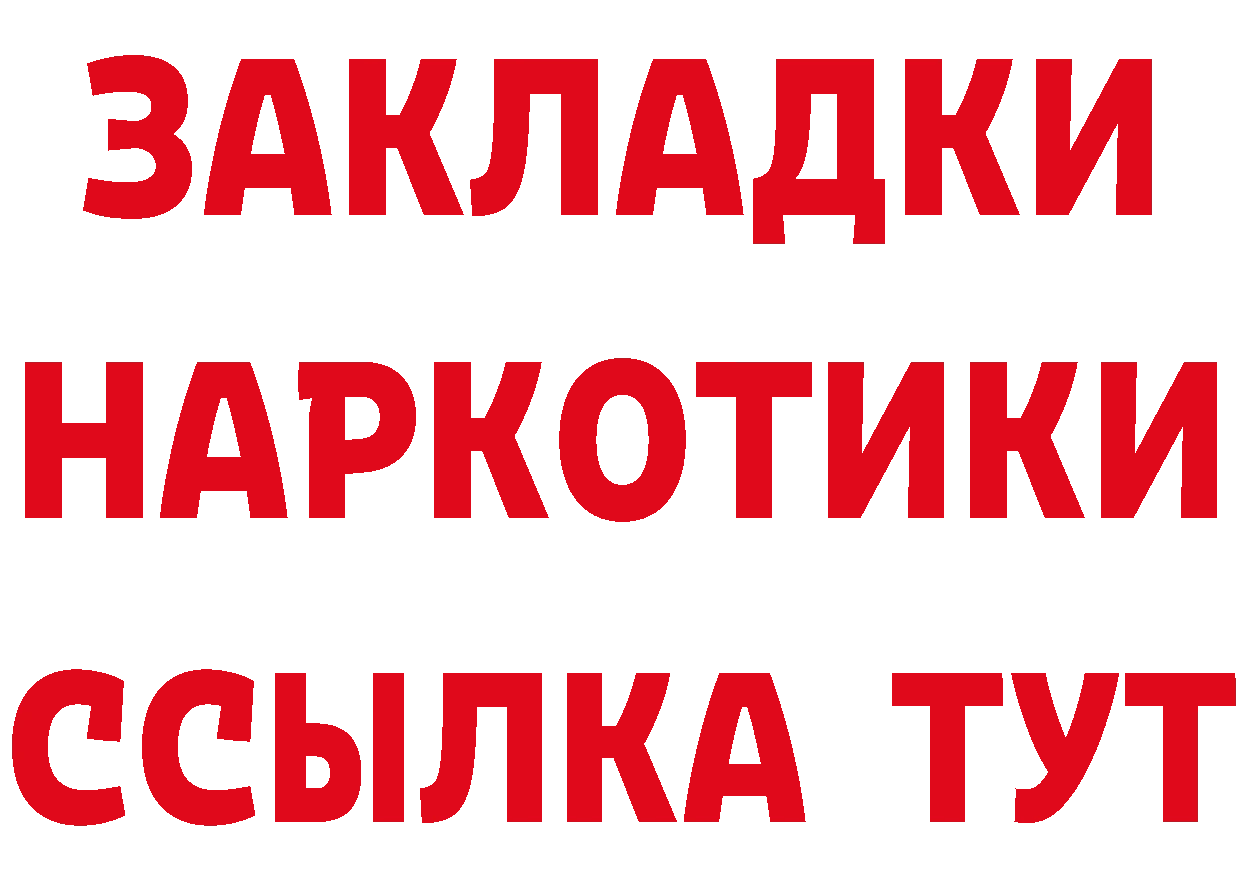 ЗАКЛАДКИ НАРКОТИКИ ССЫЛКА ТУТ